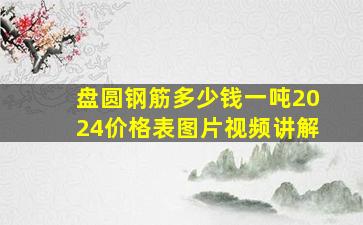 盘圆钢筋多少钱一吨2024价格表图片视频讲解